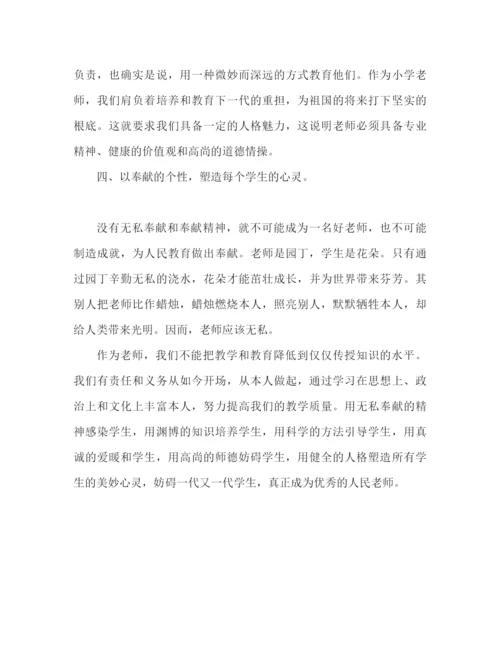 负责，也确实是说，用一种微妙而深远的方式教育他们。作为小学老师，我们肩负着培养和教育下一代的重担，为祖国的将来打下坚实的根底。这就要求我们具备一定的人格魅力，这说明老师必须具备专业精神、健康的价值观和高尚的道德情操。

四、以奉献的个性，塑造每个学生的心灵。

没有无私奉献和奉献精神，就不可能成为一名好老师，也不可能制造成就，为人民教育做出奉献。老师是园丁，学生是花朵。只有通过园丁辛勤无私的浇水，花朵才能茁壮成长，并为世界带来芬芳。其别人把老师比作蜡烛，蜡烛燃烧本人，照亮别人，默默牺牲本人，却给人类带来光明。因而，老师应该无私。

作为老师，我们不能把教学和教育降低到仅仅传授知识的水平。我们有责任和义务从如今开场，从本人做起，通过学习在思想上、政治上和文化上丰富本人，努力提高我们的教学质量。用无私奉献的精神感染学生，用渊博的知识培养学生，用科学的方法引导学生，用真诚的爱暖和学生，用高尚的师德妨碍学生，用健全的人格塑造所有学生的美妙心灵，妨碍一代又一代学生，真正成为优秀的人民老师。